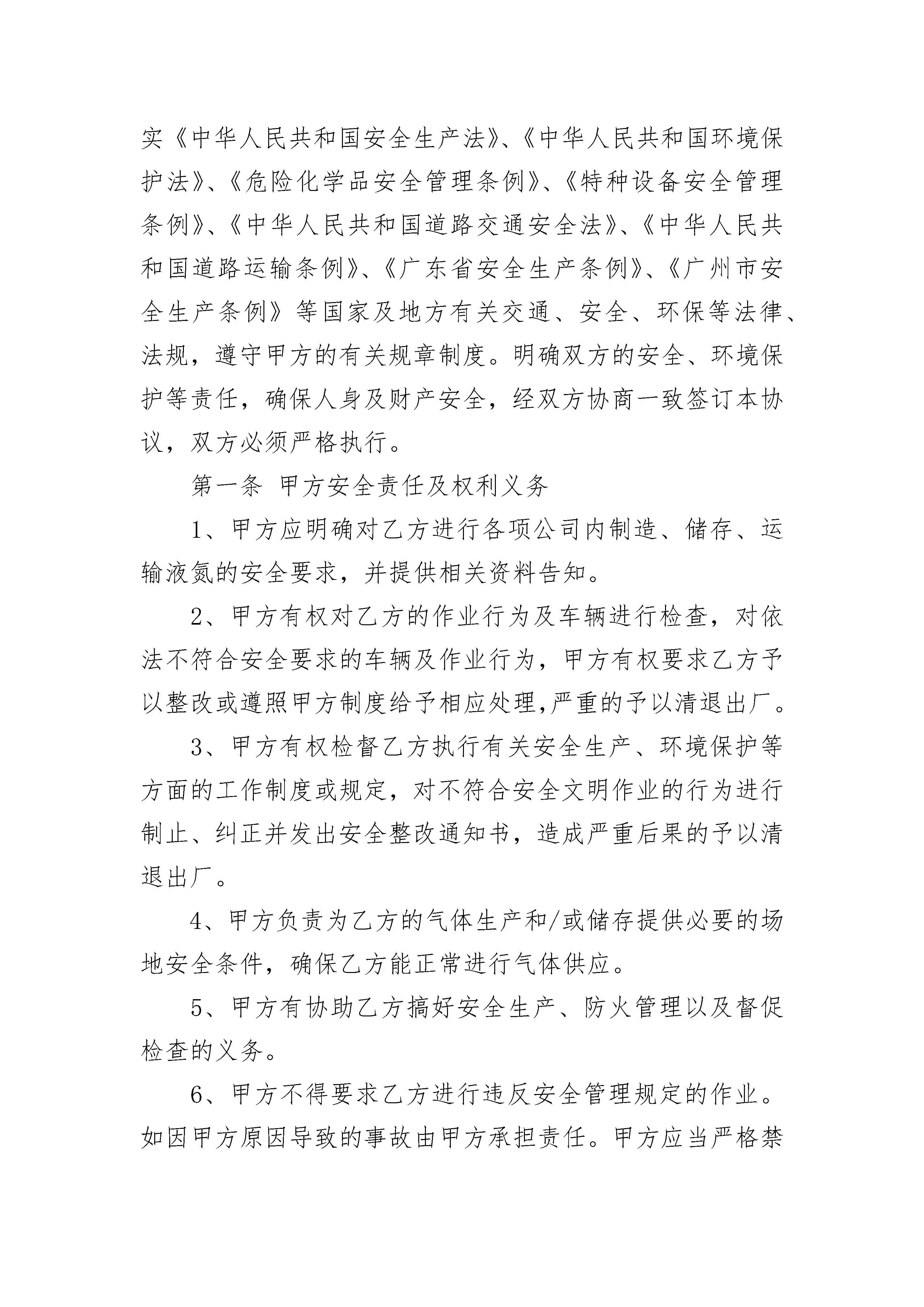 实《中华人民共和国安全生产法》、《中华人民共和国环境保护法》、《危险化学品安全管理条例》、《特种设备安全管理条例》、《中华人民共和国道路交通安全法》、《中华人民共和国道路运输条例》、《广东省安全生产条例》、《广州市安全生产条例》等国家及地方有关交通、安全、环保等法律、法规，遵守甲方的有关规章制度。明确双方的安全、环境保护等责任，确保人身及财产安全，经双方协商一致签订本协议，双方必须严格执行。

第一条 甲方安全责任及权利义务

1、甲方应明确对乙方进行各项公司内制造、储存、运输液氮的安全要求，并提供相关资料告知。

2、甲方有权对乙方的作业行为及车辆进行检查，对依法不符合安全要求的车辆及作业行为，甲方有权要求乙方予以整改或遵照甲方制度给予相应处理,严重的予以清退出厂。

3、甲方有权检督乙方执行有关安全生产、环境保护等方面的工作制度或规定，对不符合安全文明作业的行为进行制止、纠正并发出安全整改通知书，造成严重后果的予以清退出厂。

4、甲方负责为乙方的气体生产和/或储存提供必要的场地安全条件，确保乙方能正常进行气体供应。

5、甲方有协助乙方搞好安全生产、防火管理以及督促检查的义务。

6、甲方不得要求乙方进行违反安全管理规定的作业。如因甲方原因导致的事故由甲方承担责任。甲方应当严格禁